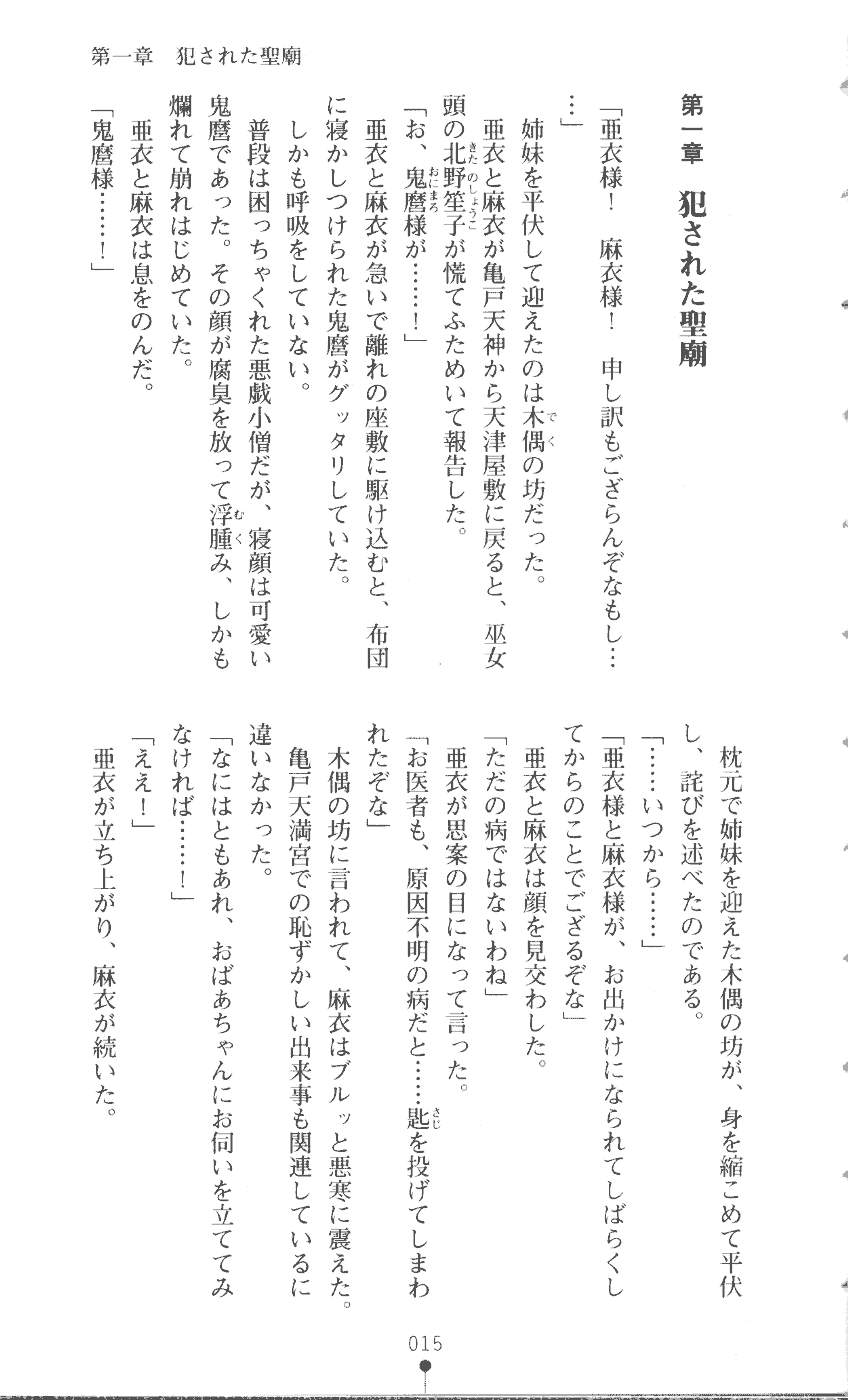 第一章　犯された聖廟

第一章　犯された聖廟

「亜衣様！　麻衣様！　申し訳もござらんぞなもし……」

姉妹を平伏して迎えたのは木偶の坊だった。

亜衣と麻衣が亀戸天神から天津屋敷に戻ると、巫女頭の北野笙子が慌てふためいて報告した。

「お、鬼麿様が……！」

亜衣と麻衣が急いで離れの座敷に駆け込むと、布団に寝かしつけられた鬼麿がグッタリしていた。

しかも呼吸をしていない。

普段は困っちゃくれた悪戯小僧だが、寝顔は可愛い鬼麿であった。その顔が腐臭を放って浮腫み、しかも爛れて崩れはじめていた。

亜衣と麻衣は息をのんだ。

「鬼麿様……！」

枕元で姉妹を迎えた木偶の坊が、身を縮こめて平伏し、詫びを述べたのである。

「……いつから……」

「亜衣様と麻衣様が、お出かけになられてしばらくしてからのことでござるぞな」

亜衣と麻衣は顔を見交わした。

「ただの病ではないわね」

亜衣が思案の目になって言った。

「お医者も、原因不明の病だと……匙を投げてしまわれたぞな」

木偶の坊に言われて、麻衣はブルッと悪寒に震えた。亀戸天満宮での恥ずかしい出来事も関連しているに違いなかった。

「なにはともあれ、おばあちゃんにお伺いを立ててみなければ……！」

「ええ！」

亜衣が立ち上がり、麻衣が続いた。

015